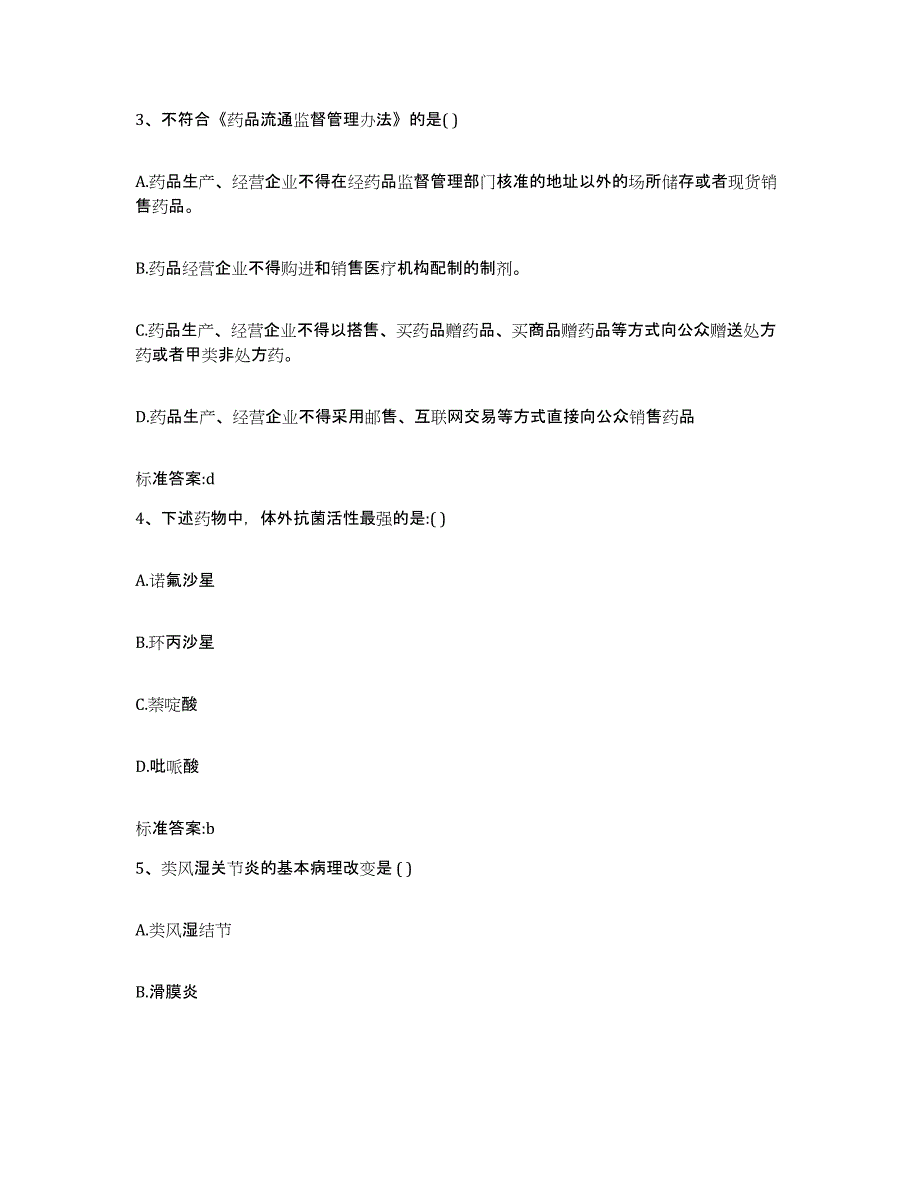 3、不符合《药品流通监督管理办法》的是( )

A.药品生产、经营企业不得在经药品监督管理部门核准的地址以外的场所储存或者现货销售药品。

B.药品经营企业不得购进和销售医疗机构配制的制剂。

C.药品生产、经营企业不得以搭售、买药品赠药品、买商品赠药品等方式向公众赠送处方药或者甲类非处方药。

D.药品生产、经营企业不得采用邮售、互联网交易等方式直接向公众销售药品

标准答案:d

4、下述药物中，体外抗菌活性最强的是:( )

A.诺氟沙星

B.环丙沙星

C.萘啶酸

D.吡哌酸

标准答案:b

5、类风湿关节炎的基本病理改变是 ( )

A.类风湿结节

B.滑膜炎